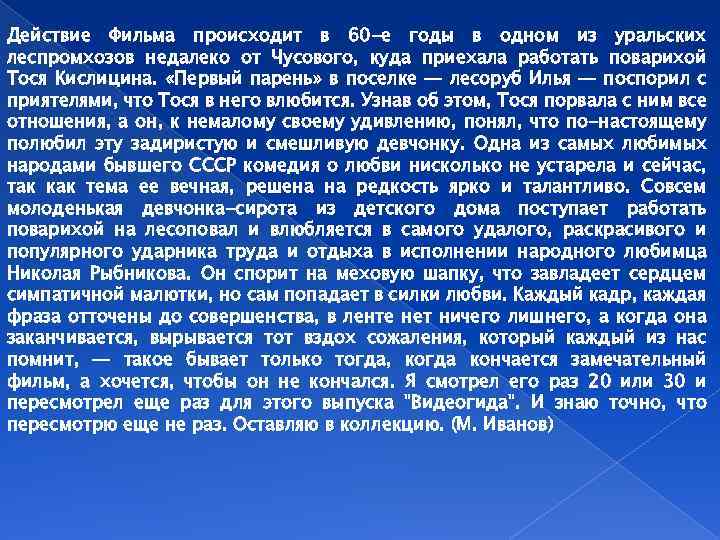 Действие Фильма происходит в 60-е годы в одном из уральских леспромхозов недалеко от Чусового, куда приехала работать поварихой Тося Кислицина. «Первый парень» в поселке — лесоруб Илья — поспорил с приятелями, что Тося в него влюбится. Узнав об этом, Тося порвала с ним все отношения, а он, к немалому своему удивлению, понял, что по-настоящему полюбил эту задиристую и смешливую девчонку. Одна из самых любимых народами бывшего СССР комедия о любви нисколько не устарела и сейчас, так как тема ее вечная, решена на редкость ярко и талантливо. Совсем молоденькая девчонка-сирота из детского дома поступает работать поварихой на лесоповал и влюбляется в самого удалого, раскрасивого и популярного ударника труда и отдыха в исполнении народного любимца Николая Рыбникова. Он спорит на меховую шапку, что завладеет сердцем симпатичной малютки, но сам попадает в силки любви. Каждый кадр, каждая фраза отточены до совершенства, в ленте нет ничего лишнего, а когда она заканчивается, вырывается тот вздох сожаления, который каждый из нас помнит, — такое бывает только тогда, когда кончается замечательный фильм, а хочется, чтобы он не кончался. Я смотрел его раз 20 или 30 и пересмотрел еще раз для этого выпуска "Видеогида". И знаю точно, что пересмотрю еще не раз. Оставляю в коллекцию. (М. Иванов)